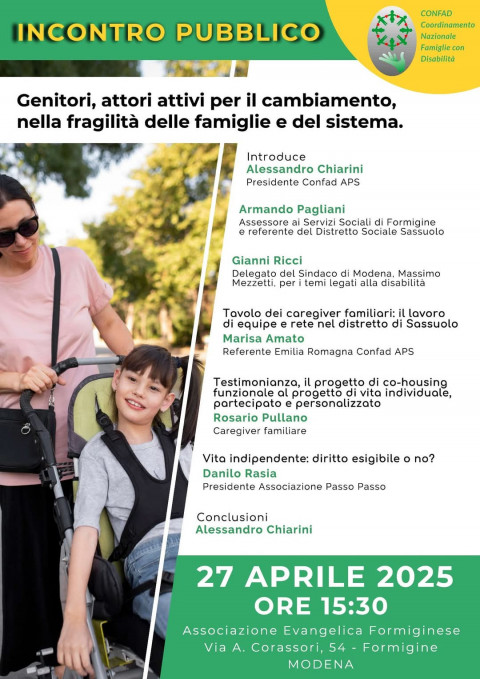 INCONTRO PUBBLICO

CONFAD Coordinamento Nazionale Famiglie con Disabilità

Genitori, attori attivi per il cambiamento, nella fragilità delle famiglie e del sistema.

Introduce
Alessandro Chiarini
Presidente Confad APS

Armando Pagliani
Assessore ai Servizi Sociali di Formigine e referente del Distretto Sociale Sassuolo

Gianni Ricci
Delegato del Sindaco di Modena, Massimo Mezzetti, per i temi legati alla disabilità

Tavolo dei caregiver familiari: il lavoro di equipe e rete nel distretto di Sassuolo
Marisa Amato
Referente Emilia Romagna Confad APS

Testimonianza, il progetto di co-housing funzionale al progetto di vita individuale, partecipato e personalizzato
Rosario Pullano
Caregiver familiare

Vita indipendente: diritto esigibile o no?
Danilo Rasia
Presidente Associazione Passo Passo

Conclusioni
Alessandro Chiarini

27 APRILE 2025
ORE 15:30
Associazione Evangelica Formiginese
Via A. Corassori, 54 - Formigine
MODENA